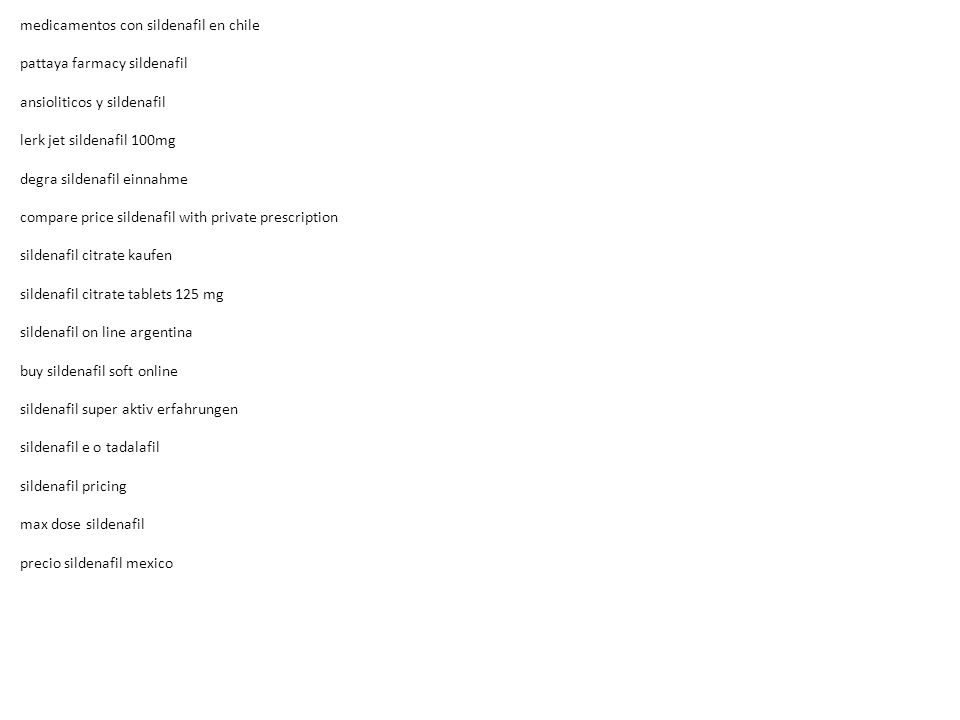 medicamentos con sildenafil en chile

pattaya farmacy sildenafil

ansioliticos y sildenafil

lerk jet sildenafil 100mg

degra sildenafil einnahme

compare price sildenafil with private prescription

sildenafil citrate kaufen

sildenafil citrate tablets 125 mg

sildenafil on line argentina

buy sildenafil soft online

sildenafil super aktiv erfahrungen

sildenafil e o tadalafil

sildenafil pricing

max dose sildenafil

precio sildenafil mexico